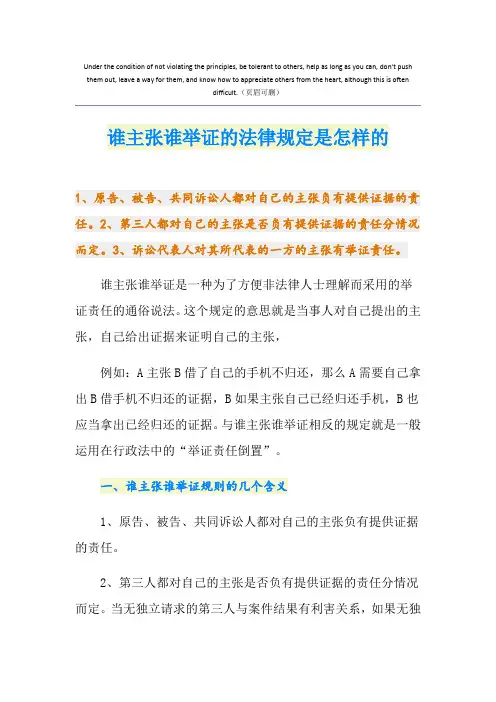 Under the condition of not violating the principles, be tolerant to others, help as long as you can, don't push them out, leave a way for them, and know how to appreciate others from the heart, although this is often difficult.（页眉可删）

谁主张谁举证的法律规定是怎样的

1、原告、被告、共同诉讼人都对自己的主张负有提供证据的责任。2、第三人都对自己的主张是否负有提供证据的责任分情况而定。3、诉讼代表人对其所代表的一方的主张有举证责任。

谁主张谁举证是一种为了方便非法律人士理解而采用的举证责任的通俗说法。这个规定的意思就是当事人对自己提出的主张，自己给出证据来证明自己的主张，

例如：A主张B借了自己的手机不归还，那么A需要自己拿出B借手机不归还的证据，B如果主张自己已经归还手机，B也应当拿出已经归还的证据。与谁主张谁举证相反的规定就是一般运用在行政法中的“举证责任倒置”。

一、谁主张谁举证规则的几个含义

1、原告、被告、共同诉讼人都对自己的主张负有提供证据的责任。

2、第三人都对自己的主张是否负有提供证据的责任分情况而定。当无独立请求的第三人与案件结果有利害关系，如果无独